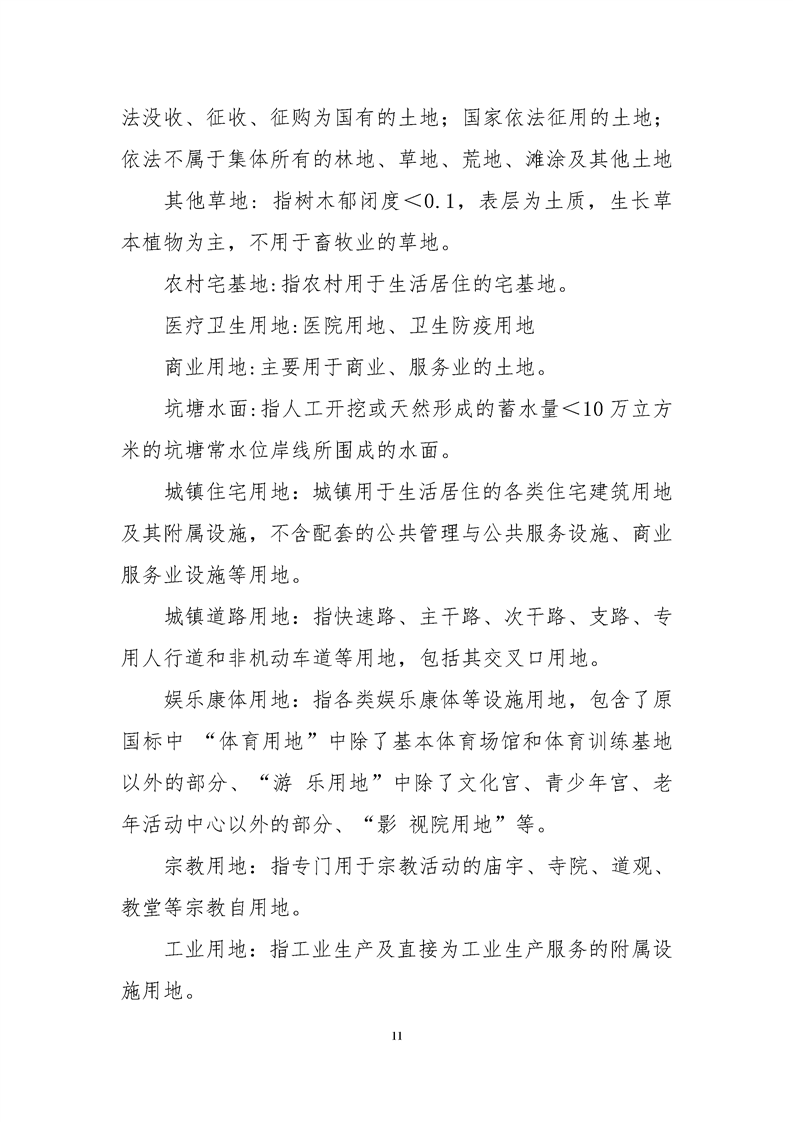 法没收、征收、征购为国有的土地；国家依法征用的土地；依法不属于集体所有的林地、草地、荒地、滩涂及其他土地

其他草地：指树木郁闭度＜0.1，表层为土质，生长草本植物为主，不用于畜牧业的草地。

农村宅基地:指农村用于生活居住的宅基地。

医疗卫生用地:医院用地、卫生防疫用地

商业用地:主要用于商业、服务业的土地。

坑塘水面:指人工开挖或天然形成的蓄水量＜10万立方米的坑塘常水位岸线所围成的水面。

城镇住宅用地：城镇用于生活居住的各类住宅建筑用地及其附属设施，不含配套的公共管理与公共服务设施、商业服务业设施等用地。

城镇道路用地：指快速路、主干路、次干路、支路、专用人行道和非机动车道等用地，包括其交叉口用地。

娱乐康体用地：指各类娱乐康体等设施用地，包含了原国标中 “体育用地”中除了基本体育场馆和体育训练基地以外的部分、“游 乐用地”中除了文化宫、青少年宫、老年活动中心以外的部分、“影 视院用地”等。

宗教用地：指专门用于宗教活动的庙宇、寺院、道观、教堂等宗教自用地。

工业用地：指工业生产及直接为工业生产服务的附属设施用地。

11